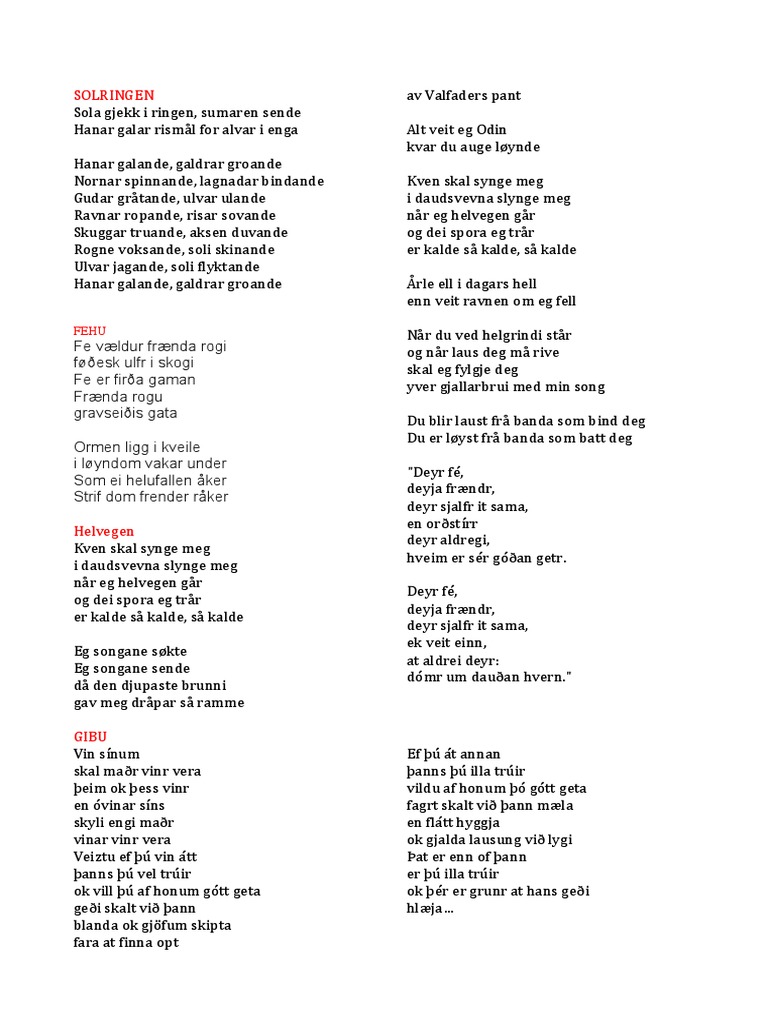 SOLRINGEN
Sola gjekk i ringen, sumaren sende
Hanar galar rismål for alvar i enga

Hanar galande, galdrar groande
Nornar spinnande, lagnadar bindande
Gudar gråtande, ulvar ulande
Ravnar ropande, risar sovande
Skuggar truande, aksen duvande
Rogne voksande, soli skinande
Ulvar jagande, soli flyktande
Hanar galande, galdrar groande

FEHU
Fe vældur frænda rogi
føðesk ulfr i skogi
Fe er firða gaman
Frænda rogu
gravseiðis gata

Ormen ligg i kveile
i løyndom vakar under
Som ei helufallen åker
Strif dom frender råker

Helvegen
Kven skal synge meg
i daudsvevna slynge meg
når eg helvegen går
og dei spora eg trår
er kalde så kalde, så kalde

Eg songane søkte
Eg songane sende
då den djupaste brunni
gav meg dråpar så ramme

GIBU
Vin sínum
skal maðr vinr vera
þeim ok þess vinr
en óvinar síns
skyli engi maðr
vinar vinr vera
Veiztu ef þú vin átt
þanns þú vel trúir
ok vill þú af honum gótt geta
geði skalt við þann
blanda ok gjöfum skipta
fara at finna opt

av Valfaders pant

Alt veit eg Odin
kvar du auge løynde

Kven skal synge meg
i daudsvevna slynge meg
når eg helvegen går
og dei spora eg trår
er kalde så kalde, så kalde

Årle ell i dagars hell
enn veit ravnen om eg fell

Når du ved helgrindi står
og når laus deg må rive
skal eg fylgje deg
yver gjallarbrui med min song

Du blir laust frå banda som bind deg
Du er løyst frå banda som batt deg

"Deyr fé,
deyja frændr,
deyr sjalfr it sama,
en orðstírr
deyr aldregi,
hveim er sér góðan getr.

Deyr fé,
deyja frændr,
deyr sjalfr it sama,
ek veit einn,
at aldrei deyr:
dómr um dauðan hvern."

Ef þú át annan
þanns þú illa trúir
vildu af honum þó gótt geta
fagrt skalt við þann mæla
en flátt hyggja
ok gjalda lausung við lygi
Þat er enn of þann
er þú illa trúir
ok þér er grunr at hans geði
hlæja...